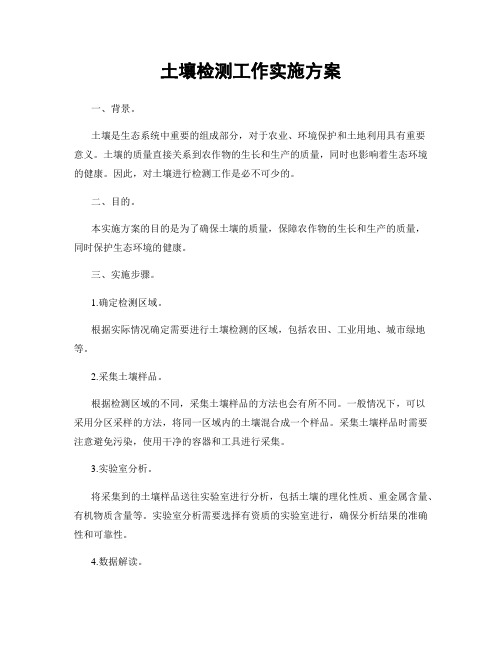 土壤检测工作实施方案

一、背景。

土壤是生态系统中重要的组成部分，对于农业、环境保护和土地利用具有重要意义。土壤的质量直接关系到农作物的生长和生产的质量，同时也影响着生态环境的健康。因此，对土壤进行检测工作是必不可少的。

二、目的。

本实施方案的目的是为了确保土壤的质量，保障农作物的生长和生产的质量，同时保护生态环境的健康。

三、实施步骤。

1.确定检测区域。

根据实际情况确定需要进行土壤检测的区域，包括农田、工业用地、城市绿地等。

2.采集土壤样品。

根据检测区域的不同，采集土壤样品的方法也会有所不同。一般情况下，可以采用分区采样的方法，将同一区域内的土壤混合成一个样品。采集土壤样品时需要注意避免污染，使用干净的容器和工具进行采集。

3.实验室分析。

将采集到的土壤样品送往实验室进行分析，包括土壤的理化性质、重金属含量、有机物质含量等。实验室分析需要选择有资质的实验室进行，确保分析结果的准确性和可靠性。

4.数据解读。